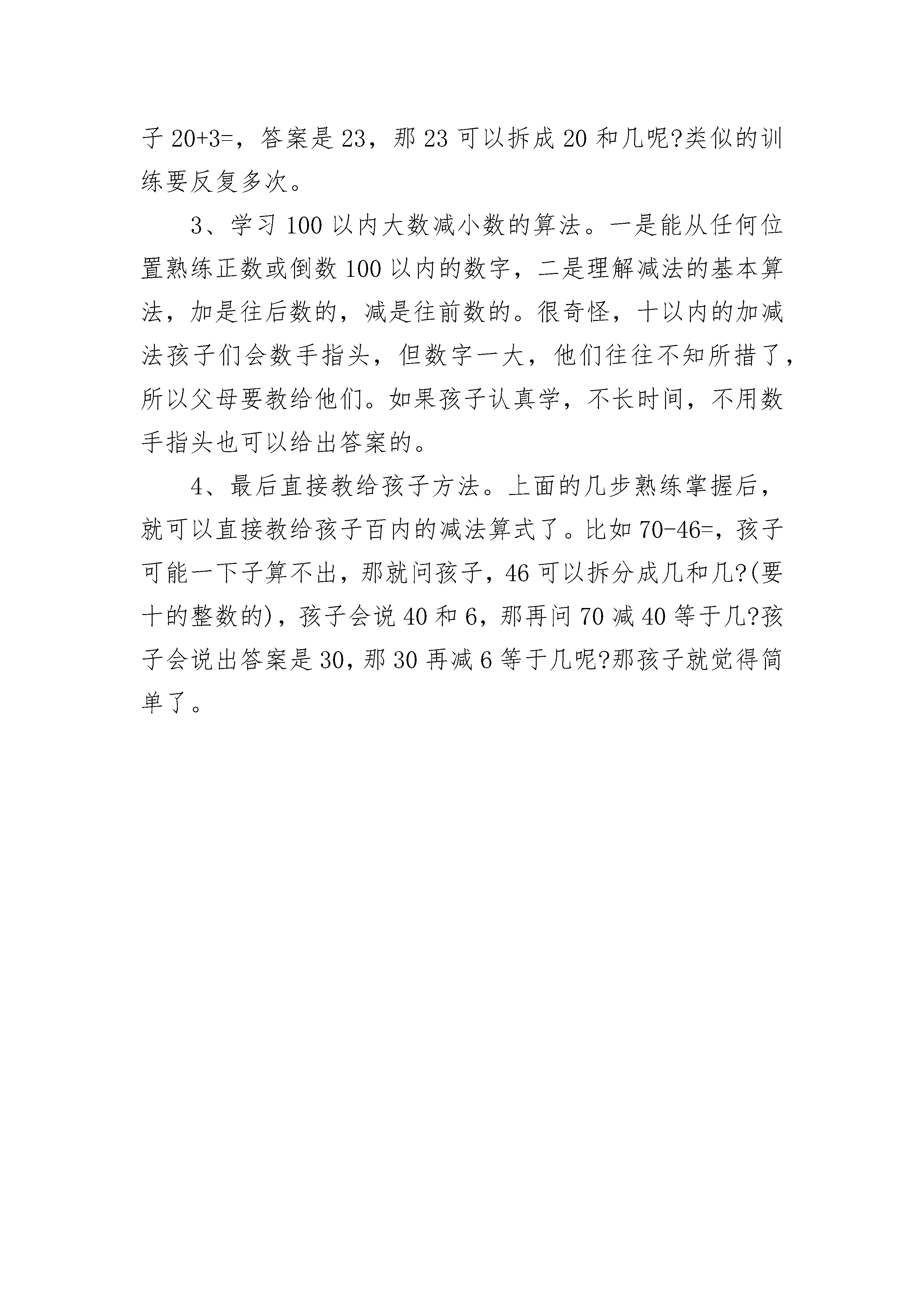 子 20+3=，答案是 23，那 23 可以拆成 20 和几呢?类似的训练要反复多次。

3、学习 100 以内大数减小数的算法。一是能从任何位置熟练正数或倒数 100 以内的数字，二是理解减法的基本算法，加是往后数的，减是往前数的。很奇怪，十以内的加减法孩子们会数手指头，但数字一大，他们往往不知所措了，所以父母要教给他们。如果孩子认真学，不长时间，不用数手指头也可以给出答案的。

4、最后直接教给孩子方法。上面的几步熟练掌握后，就可以直接教给孩子百内的减法算式了。比如 70-46=，孩子可能一下子算不出，那就问孩子，46 可以拆分成几和几?(要十的整数的)，孩子会说 40 和 6，那再问 70 减 40 等于几?孩子会说出答案是 30，那 30 再减 6 等于几呢?那孩子就觉得简单了。